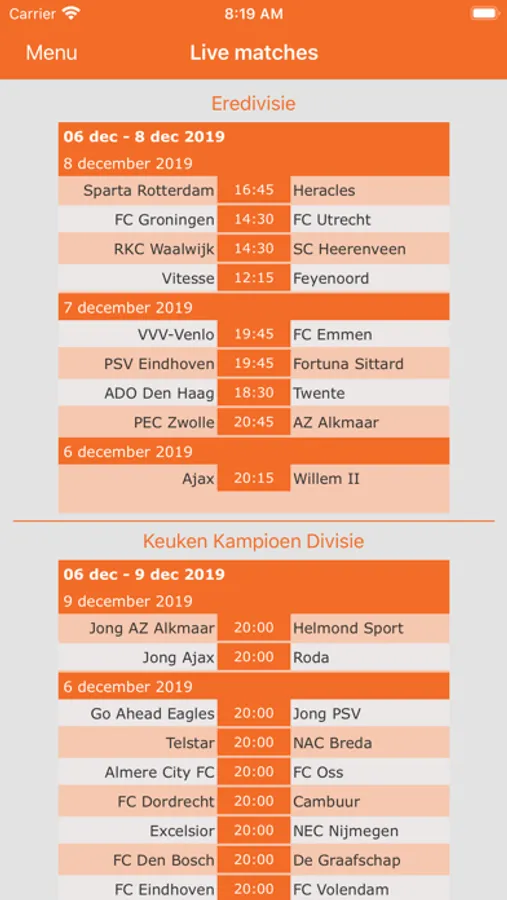 Carrier 8:19 AM

Menu Live matches

Eredivisie

06 dec - 8 dec 2019

8 december 2019

| Sparta Rotterdam | 16:45 | Heracles |
|---|---|---|
| FC Groningen | 14:30 | FC Utrecht |
| RKC Waalwijk | 14:30 | SC Heerenveen |
| Vitesse | 12:15 | Feyenoord |

7 december 2019

| VVV-Venlo | 19:45 | FC Emmen |
|---|---|---|
| PSV Eindhoven | 19:45 | Fortuna Sittard |
| ADO Den Haag | 18:30 | Twente |
| PEC Zwolle | 20:45 | AZ Alkmaar |

6 december 2019

| Ajax | 20:15 | Willem II |
|---|---|---|

Keuken Kampioen Divisie

06 dec - 9 dec 2019

9 december 2019

| Jong AZ Alkmaar | 20:00 | Helmond Sport |
|---|---|---|
| Jong Ajax | 20:00 | Roda |

6 december 2019

| Go Ahead Eagles | 20:00 | Jong PSV |
|---|---|---|
| Telstar | 20:00 | NAC Breda |
| Almere City FC | 20:00 | FC Oss |
| FC Dordrecht | 20:00 | Cambuur |
| Excelsior | 20:00 | NEC Nijmegen |
| FC Den Bosch | 20:00 | De Graafschap |
| FC Eindhoven | 20:00 | FC Volendam |